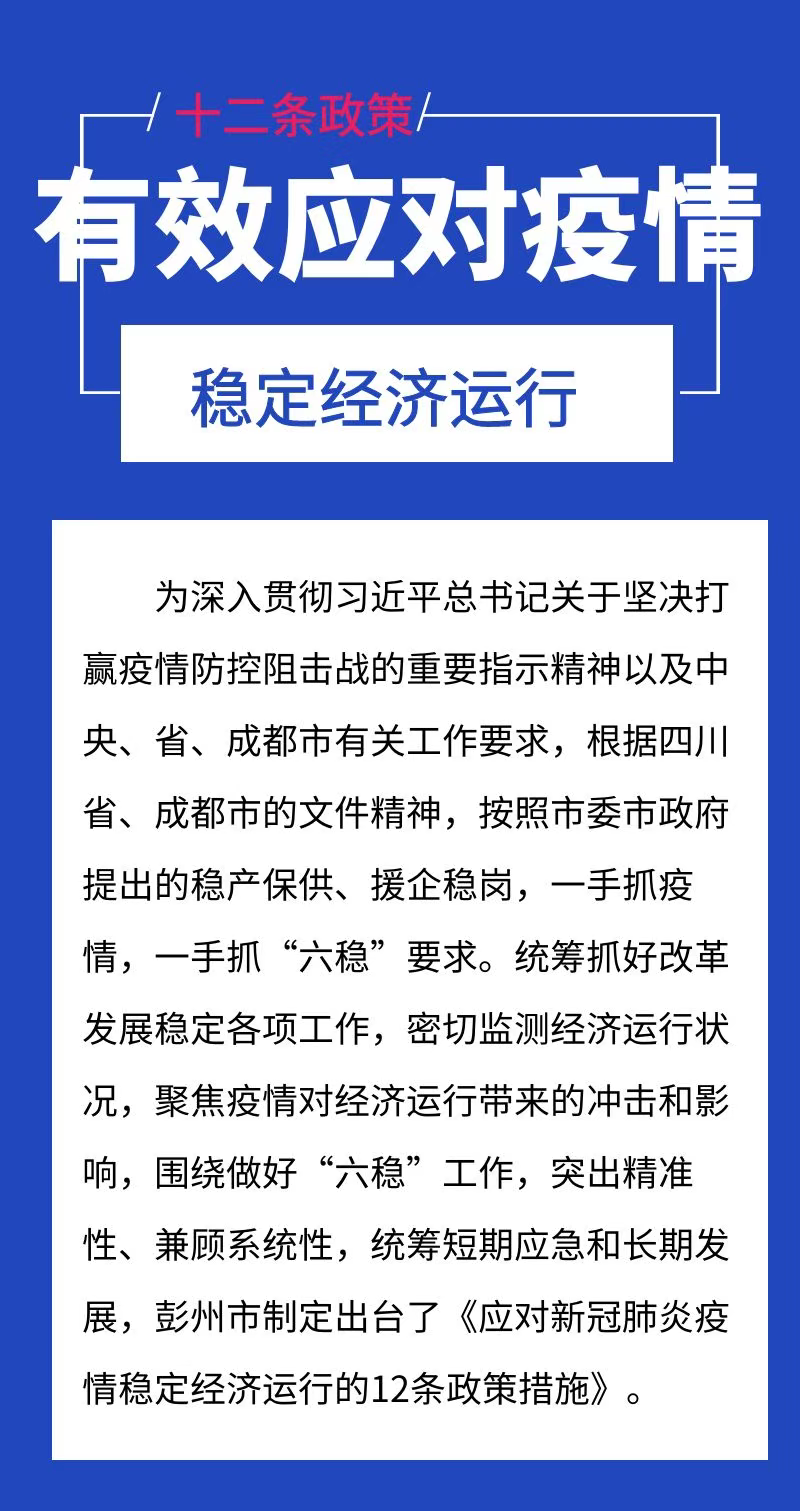 十二条政策

有效应对疫情

稳定经济运行

为深入贯彻习近平总书记关于坚决打赢疫情防控阻击战的重要指示精神以及中央、省、成都市有关工作要求，根据四川省、成都市的文件精神，按照市委市政府提出的稳产保供、援企稳岗，一手抓疫情，一手抓“六稳”要求。统筹抓好改革发展稳定各项工作，密切监测经济运行状况，聚焦疫情对经济运行带来的冲击和影响，围绕做好“六稳”工作，突出精准性、兼顾系统性，统筹短期应急和长期发展，彭州市制定出台了《应对新冠肺炎疫情稳定经济运行的12条政策措施》。